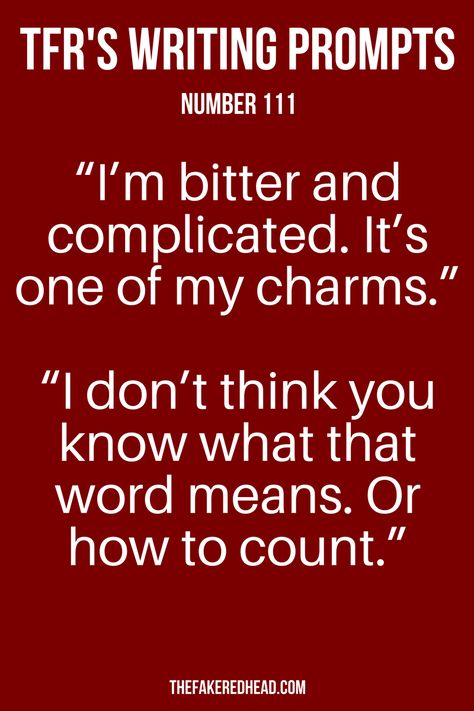 TFR'S WRITING PROMPTS

NUMBER 111

“I’m bitter and complicated. It’s one of my charms.”

“I don’t think you know what that word means. Or how to count.”

THEFAKEREDHEAD.COM